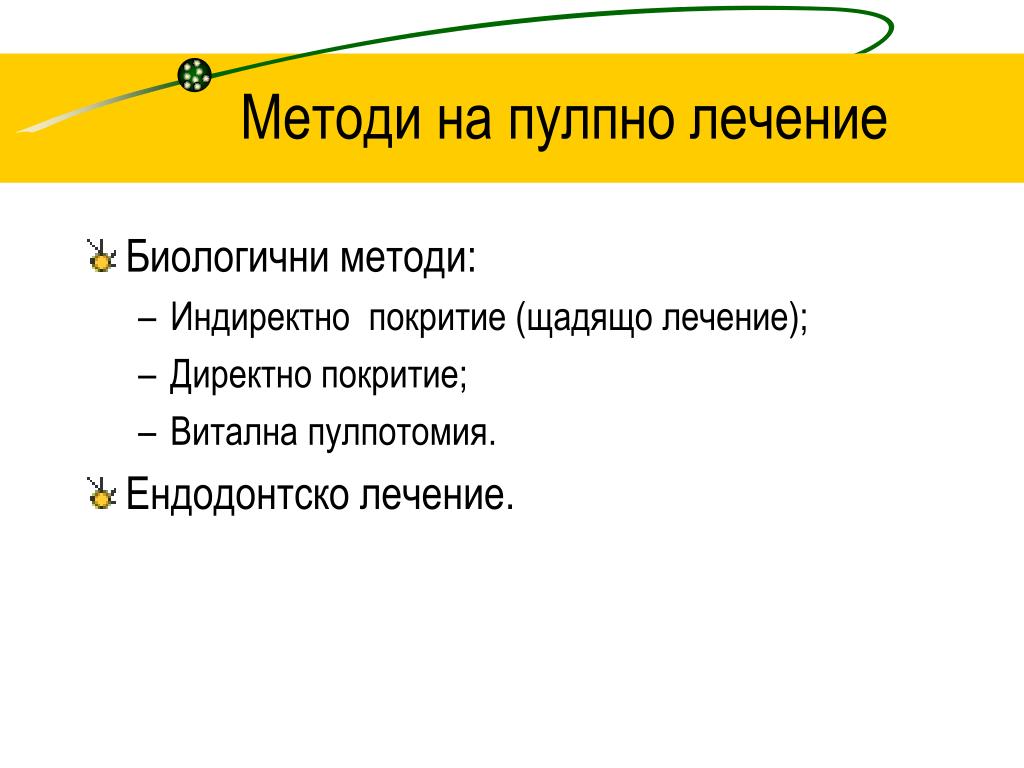 Методи на пулпно лечение

Биологични методи:
– Индиректно покритие (щадящо лечение);
– Директно покритие;
– Витална пулпотомия.

Ендодонтско лечение.